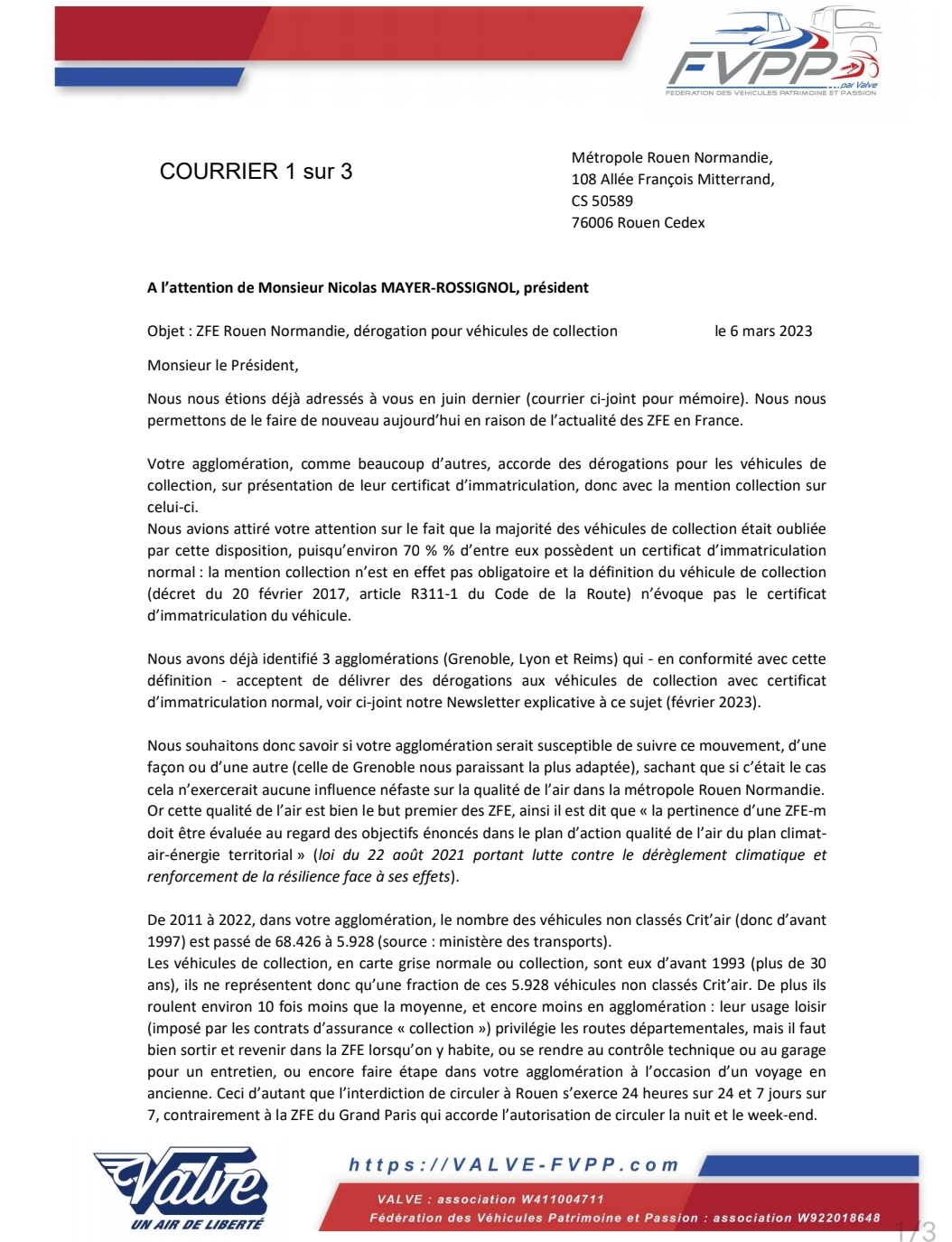 FVPP
...par Valve
FEDERATION DES VEHICULES PATRIMOINE ET PASSION

COURRIER 1 sur 3

Métropole Rouen Normandie,
108 Allée François Mitterrand,
CS 50589
76006 Rouen Cedex

A l'attention de Monsieur Nicolas MAYER-ROSSIGNOL, président

Objet : ZFE Rouen Normandie, dérogation pour véhicules de collection le 6 mars 2023

Monsieur le Président,

Nous nous étions déjà adressés à vous en juin dernier (courrier ci-joint pour mémoire). Nous nous permettons de le faire de nouveau aujourd'hui en raison de l'actualité des ZFE en France.

Votre agglomération, comme beaucoup d'autres, accorde des dérogations pour les véhicules de collection, sur présentation de leur certificat d'immatriculation, donc avec la mention collection sur celui-ci.
Nous avions attiré votre attention sur le fait que la majorité des véhicules de collection était oubliée par cette disposition, puisqu'environ 70 % % d'entre eux possèdent un certificat d'immatriculation normal : la mention collection n'est en effet pas obligatoire et la définition du véhicule de collection (décret du 20 février 2017, article R311-1 du Code de la Route) n'évoque pas le certificat d'immatriculation du véhicule.

Nous avons déjà identifié 3 agglomérations (Grenoble, Lyon et Reims) qui - en conformité avec cette définition - acceptent de délivrer des dérogations aux véhicules de collection avec certificat d'immatriculation normal, voir ci-joint notre Newsletter explicative à ce sujet (février 2023).

Nous souhaitons donc savoir si votre agglomération serait susceptible de suivre ce mouvement, d'une façon ou d'une autre (celle de Grenoble nous paraissant la plus adaptée), sachant que si c'était le cas cela n'exercerait aucune influence néfaste sur la qualité de l'air dans la métropole Rouen Normandie. Or cette qualité de l'air est bien le but premier des ZFE, ainsi il est dit que « la pertinence d'une ZFE-m doit être évaluée au regard des objectifs énoncés dans le plan d'action qualité de l'air du plan climat-air-énergie territorial » (loi du 22 août 2021 portant lutte contre le dérèglement climatique et renforcement de la résilience face à ses effets).

De 2011 à 2022, dans votre agglomération, le nombre des véhicules non classés Crit'air (donc d'avant 1997) est passé de 68.426 à 5.928 (source : ministère des transports).
Les véhicules de collection, en carte grise normale ou collection, sont eux d'avant 1993 (plus de 30 ans), ils ne représentent donc qu'une fraction de ces 5.928 véhicules non classés Crit'air. De plus ils roulent environ 10 fois moins que la moyenne, et encore moins en agglomération : leur usage loisir (imposé par les contrats d'assurance « collection ») privilégie les routes départementales, mais il faut bien sortir et revenir dans la ZFE lorsqu'on y habite, ou se rendre au contrôle technique ou au garage pour un entretien, ou encore faire étape dans votre agglomération à l'occasion d'un voyage en ancienne. Ceci d'autant que l'interdiction de circuler à Rouen s'exerce 24 heures sur 24 et 7 jours sur 7, contrairement à la ZFE du Grand Paris qui accorde l'autorisation de circuler la nuit et le week-end.

Valve
UN AIR DE LIBERTÉ
https://VALVE-FVPP.com
VALVE : association W411004711
Fédération des Véhicules Patrimoine et Passion : association W922018648
1/3